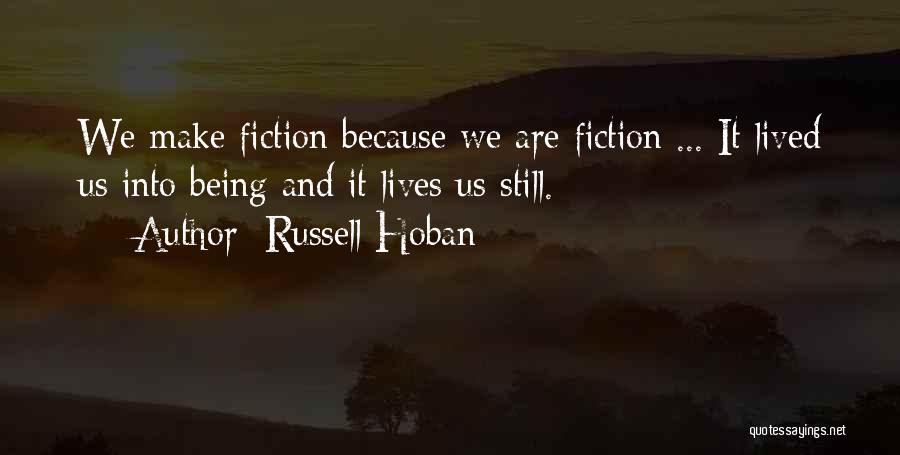 We make fiction because we are fiction ... It lived us into being and it lives us still.

Author: Russell Hoban

quotessayings.net